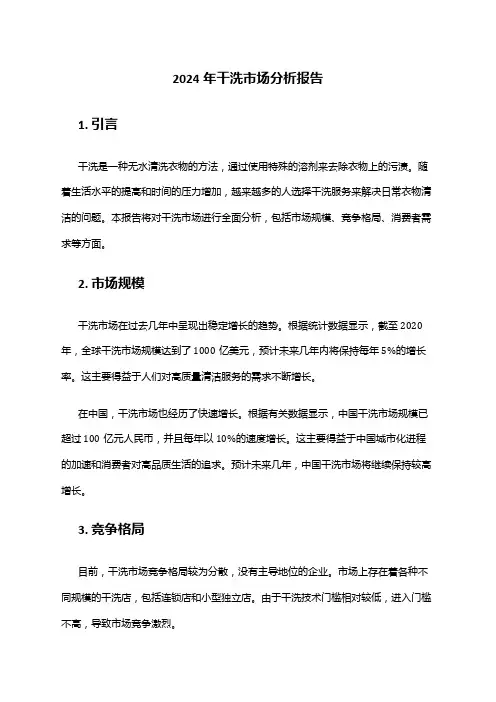 2024 年干洗市场分析报告

1. 引言

干洗是一种无水清洗衣物的方法，通过使用特殊的溶剂来去除衣物上的污渍。随着生活水平的提高和时间的压力增加，越来越多的人选择干洗服务来解决日常衣物清洁的问题。本报告将对干洗市场进行全面分析，包括市场规模、竞争格局、消费者需求等方面。

2. 市场规模

干洗市场在过去几年中呈现出稳定增长的趋势。根据统计数据显示，截至 2020 年，全球干洗市场规模达到了 1000 亿美元，预计未来几年内将保持每年 5%的增长率。这主要得益于人们对高质量清洁服务的需求不断增长。

在中国，干洗市场也经历了快速增长。根据有关数据显示，中国干洗市场规模已超过 100 亿元人民币，并且每年以 10%的速度增长。这主要得益于中国城市化进程的加速和消费者对高品质生活的追求。预计未来几年，中国干洗市场将继续保持较高增长。

3. 竞争格局

目前，干洗市场竞争格局较为分散，没有主导地位的企业。市场上存在着各种不同规模的干洗店，包括连锁店和小型独立店。由于干洗技术门槛相对较低，进入门槛不高，导致市场竞争激烈。